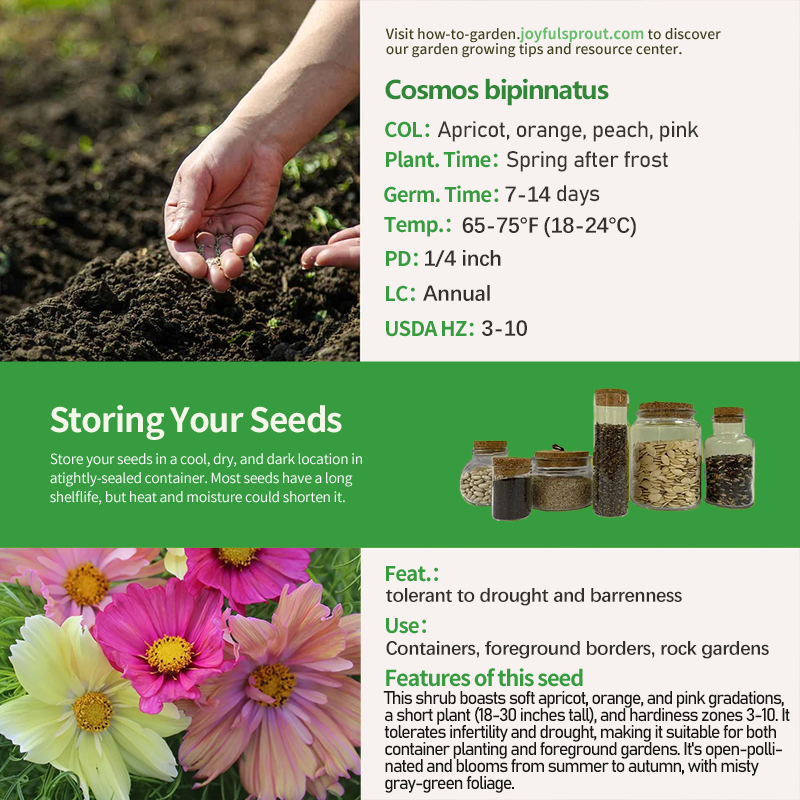 Visit how-to-garden.joyfulsprout.com to discover our garden growing tips and resource center.

Cosmos bipinnatus

COL: Apricot, orange, peach, pink

Plant. Time: Spring after frost

Germ. Time: 7-14 days

Temp.: 65-75°F (18-24°C)

PD: 1/4 inch

LC: Annual

USDA HZ: 3-10

Storing Your Seeds

Store your seeds in a cool, dry, and dark location in atightly-sealed container. Most seeds have a long shelflife, but heat and moisture could shorten it.

Feat.:
tolerant to drought and barrenness

Use:
Containers, foreground borders, rock gardens

Features of this seed
This shrub boasts soft apricot, orange, and pink gradations, a short plant (18-30 inches tall), and hardiness zones 3-10. It tolerates infertility and drought, making it suitable for both container planting and foreground gardens. It's open-pollinated and blooms from summer to autumn, with misty gray-green foliage.